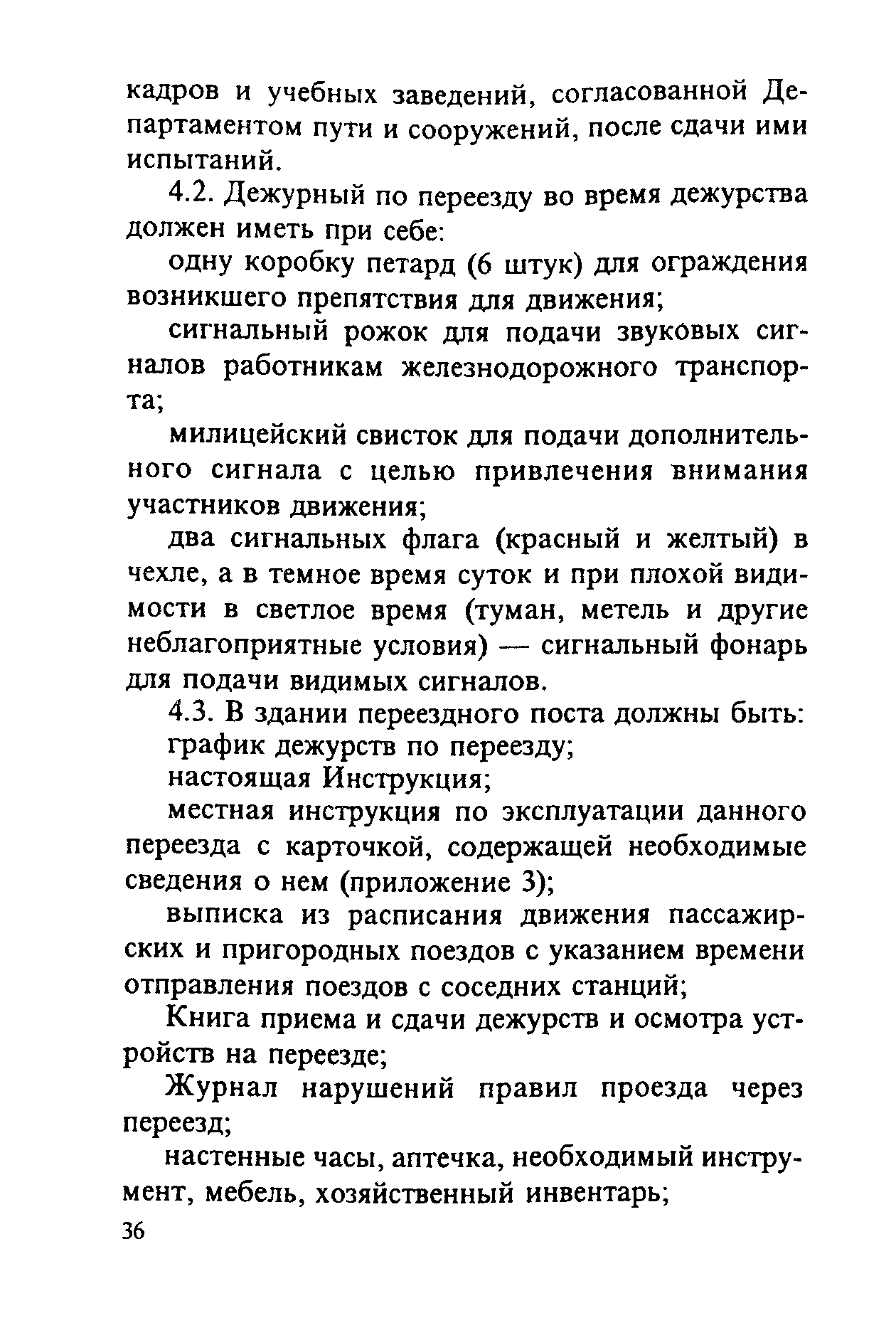 кадров и учебных заведений, согласованной Департаментом пути и сооружений, после сдачи ими испытаний.

4.2. Дежурный по переезду во время дежурства должен иметь при себе:

одну коробку петард (6 штук) для ограждения возникшего препятствия для движения;

сигнальный рожок для подачи звуковых сигналов работникам железнодорожного транспорта;

милицейский свисток для подачи дополнительного сигнала с целью привлечения внимания участников движения;

два сигнальных флага (красный и желтый) в чехле, а в темное время суток и при плохой видимости в светлое время (туман, метель и другие неблагоприятные условия) — сигнальный фонарь для подачи видимых сигналов.

4.3. В здании переездного поста должны быть:

график дежурств по переезду;

настоящая Инструкция;

местная инструкция по эксплуатации данного переезда с карточкой, содержащей необходимые сведения о нем (приложение 3);

выписка из расписания движения пассажирских и пригородных поездов с указанием времени отправления поездов с соседних станций;

Книга приема и сдачи дежурств и осмотра устройств на переезде;

Журнал нарушений правил проезда через переезд;

настенные часы, аптечка, необходимый инструмент, мебель, хозяйственный инвентарь;

36